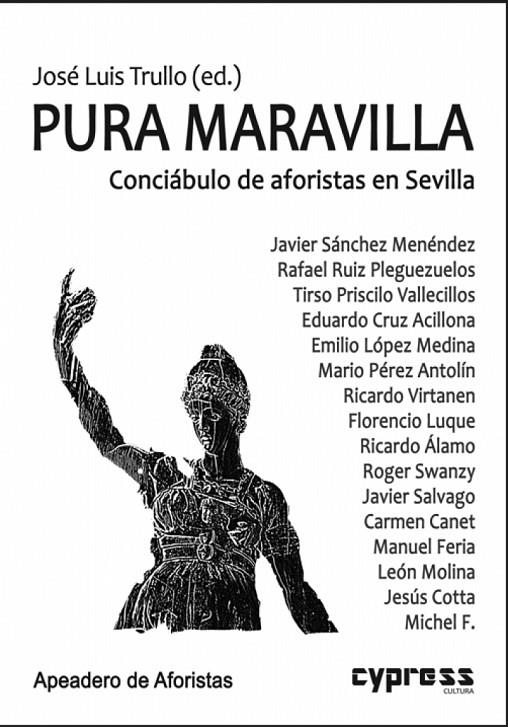 José Luis Trullo (ed.)

PURA MARAVILLA

Conciábulo de aforistas en Sevilla

Javier Sánchez Menéndez
Rafael Ruiz Pleguezuelos
Tirso Priscilo Vallecillos
Eduardo Cruz Acillona
Emilio López Medina
Mario Pérez Antolín
Ricardo Virtanen
Florencio Luque
Ricardo Álamo
Roger Swanzy
Javier Salvago
Carmen Canet
Manuel Feria
León Molina
Jesús Cotta
Michel F.

Apeadero de Aforistas

cypress
CULTURA